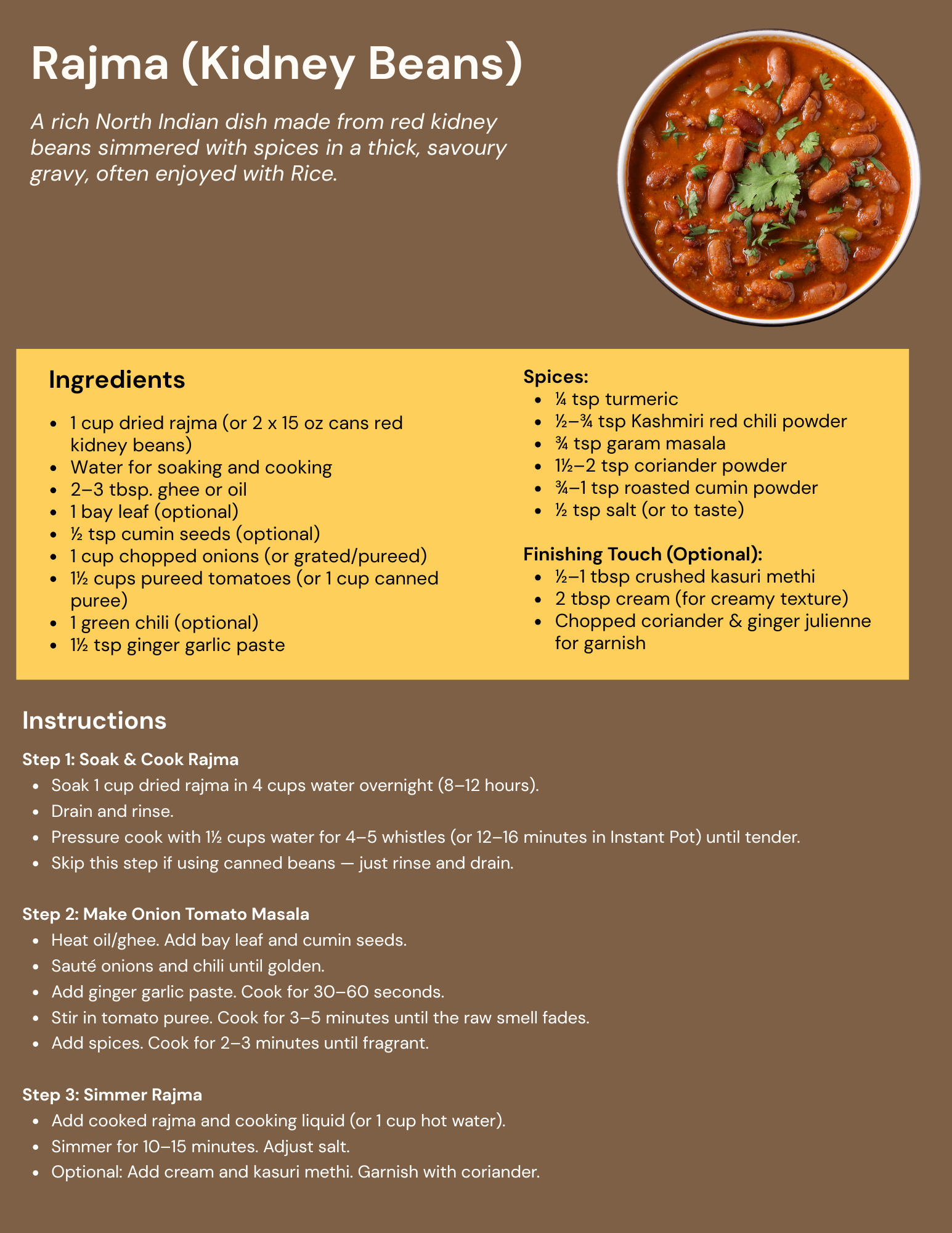 Rajma (Kidney Beans)

A rich North Indian dish made from red kidney beans simmered with spices in a thick, savoury gravy, often enjoyed with Rice.

Ingredients

- 1 cup dried rajma (or 2 x 15 oz cans red kidney beans)
- Water for soaking and cooking
- 2–3 tbsp. ghee or oil
- 1 bay leaf (optional)
- ½ tsp cumin seeds (optional)
- 1 cup chopped onions (or grated/pureed)
- 1½ cups pureed tomatoes (or 1 cup canned puree)
- 1 green chili (optional)
- 1½ tsp ginger garlic paste

Spices:
- ¼ tsp turmeric
- ½–¾ tsp Kashmiri red chili powder
- ¾ tsp garam masala
- 1½–2 tsp coriander powder
- ¾–1 tsp roasted cumin powder
- ½ tsp salt (or to taste)

Finishing Touch (Optional):
- ½–1 tbsp crushed kasuri methi
- 2 tbsp cream (for creamy texture)
- Chopped coriander & ginger julienne for garnish

Instructions

Step 1: Soak & Cook Rajma
- Soak 1 cup dried rajma in 4 cups water overnight (8–12 hours).
- Drain and rinse.
- Pressure cook with 1½ cups water for 4–5 whistles (or 12–16 minutes in Instant Pot) until tender.
- Skip this step if using canned beans — just rinse and drain.

Step 2: Make Onion Tomato Masala
- Heat oil/ghee. Add bay leaf and cumin seeds.
- Sauté onions and chili until golden.
- Add ginger garlic paste. Cook for 30–60 seconds.
- Stir in tomato puree. Cook for 3–5 minutes until the raw smell fades.
- Add spices. Cook for 2–3 minutes until fragrant.

Step 3: Simmer Rajma
- Add cooked rajma and cooking liquid (or 1 cup hot water).
- Simmer for 10–15 minutes. Adjust salt.
- Optional: Add cream and kasuri methi. Garnish with coriander.